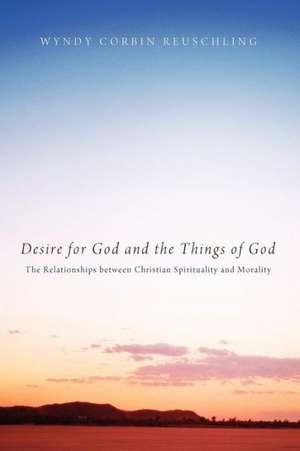 WYNDY CORBIN REUSCHLING

Desire for God and the Things of God

The Relationships between Christian Spirituality and Morality